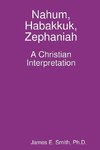 Nahum, Habakkuk, Zephaniah

A Christian Interpretation

James E. Smith, Ph.D.